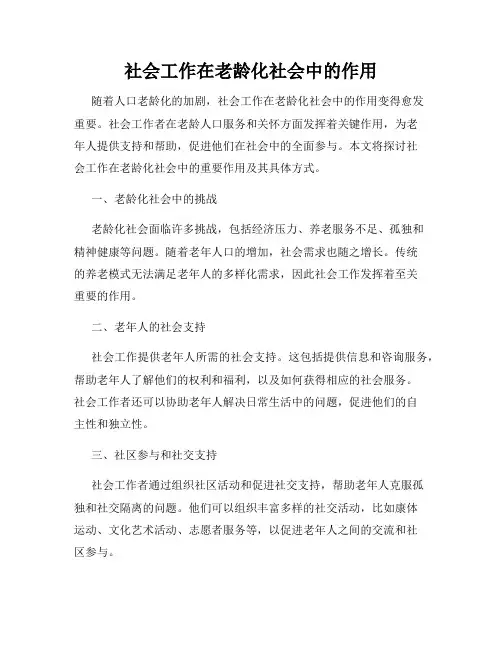 社会工作在老龄化社会中的作用

随着人口老龄化的加剧，社会工作在老龄化社会中的作用变得愈发重要。社会工作者在老龄人口服务和关怀方面发挥着关键作用，为老年人提供支持和帮助，促进他们在社会中的全面参与。本文将探讨社会工作在老龄化社会中的重要作用及其具体方式。

一、老龄化社会中的挑战

老龄化社会面临许多挑战，包括经济压力、养老服务不足、孤独和精神健康等问题。随着老年人口的增加，社会需求也随之增长。传统的养老模式无法满足老年人的多样化需求，因此社会工作发挥着至关重要的作用。

二、老年人的社会支持

社会工作提供老年人所需的社会支持。这包括提供信息和咨询服务，帮助老年人了解他们的权利和福利，以及如何获得相应的社会服务。社会工作者还可以协助老年人解决日常生活中的问题，促进他们的自主性和独立性。

三、社区参与和社交支持

社会工作者通过组织社区活动和促进社交支持，帮助老年人克服孤独和社交隔离的问题。他们可以组织丰富多样的社交活动，比如康体运动、文化艺术活动、志愿者服务等，以促进老年人之间的交流和社区参与。